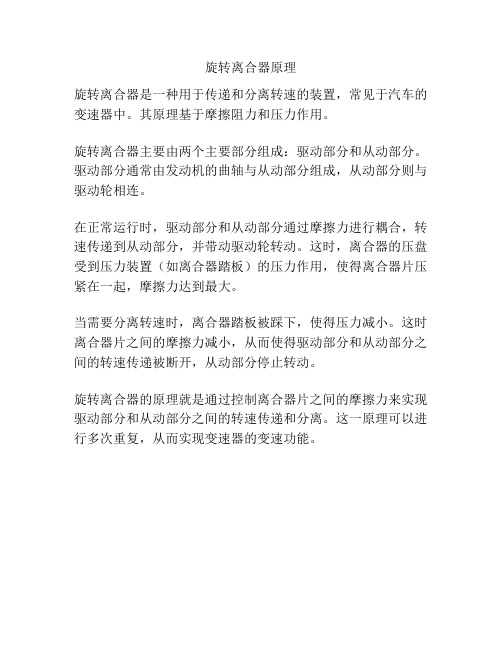 旋转离合器原理

旋转离合器是一种用于传递和分离转速的装置，常见于汽车的变速器中。其原理基于摩擦阻力和压力作用。

旋转离合器主要由两个主要部分组成：驱动部分和从动部分。驱动部分通常由发动机的曲轴与从动部分组成，从动部分则与驱动轮相连。

在正常运行时，驱动部分和从动部分通过摩擦力进行耦合，转速传递到从动部分，并带动驱动轮转动。这时，离合器的压盘受到压力装置（如离合器踏板）的压力作用，使得离合器片压紧在一起，摩擦力达到最大。

当需要分离转速时，离合器踏板被踩下，使得压力减小。这时离合器片之间的摩擦力减小，从而使得驱动部分和从动部分之间的转速传递被断开，从动部分停止转动。

旋转离合器的原理就是通过控制离合器片之间的摩擦力来实现驱动部分和从动部分之间的转速传递和分离。这一原理可以进行多次重复，从而实现变速器的变速功能。